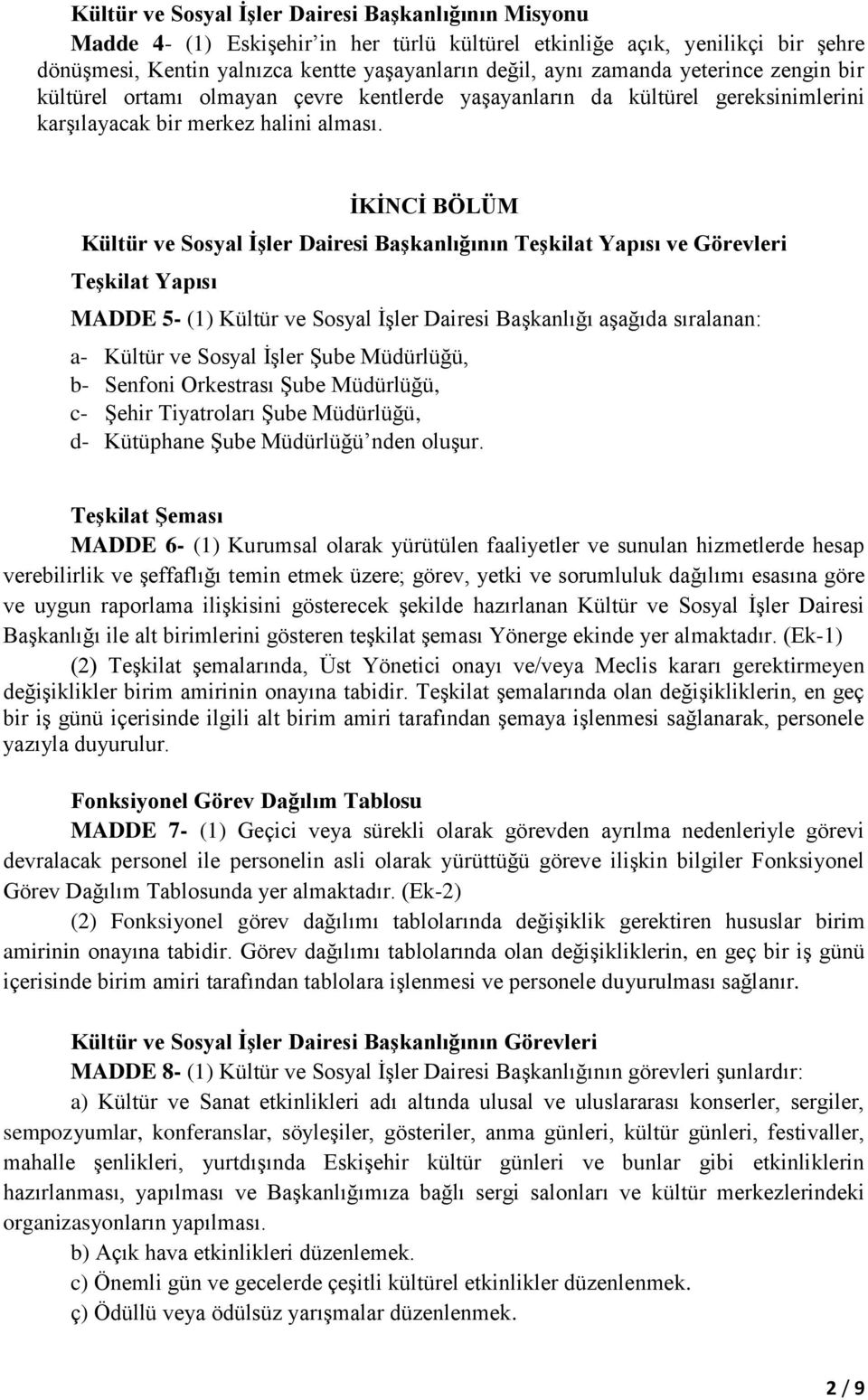 Kültür ve Sosyal İşler Dairesi Başkanlığının Misyonu

Madde 4- (1) Eskişehir'in her türlü kültürel etkinliğe açık, yenilikçi bir şehre dönüşmesi, Kentin yalnızca kentte yaşayanların değil, aynı zamanda yeterince zengin bir kültürel ortamı olmayan çevre kentlerde yaşayanların da kültürel gereksinimlerini karşılayacak bir merkez halini alması.

İKİNCİ BÖLÜM

Kültür ve Sosyal İşler Dairesi Başkanlığının Teşkilat Yapısı ve Görevleri

Teşkilat Yapısı

MADDE 5- (1) Kültür ve Sosyal İşler Dairesi Başkanlığı aşağıda sıralanan:

a- Kültür ve Sosyal İşler Şube Müdürlüğü,
b- Senfoni Orkestrası Şube Müdürlüğü,
c- Şehir Tiyatroları Şube Müdürlüğü,
d- Kütüphane Şube Müdürlüğü'nden oluşur.

Teşkilat Şeması

MADDE 6- (1) Kurumsal olarak yürütülen faaliyetler ve sunulan hizmetlerde hesap verebilirlik ve şeffaflığı temin etmek üzere; görev, yetki ve sorumluluk dağılımı esasına göre ve uygun raporlama ilişkisini gösterecek şekilde hazırlanan Kültür ve Sosyal İşler Dairesi Başkanlığı ile alt birimlerini gösteren teşkilat şeması Yönerge ekinde yer almaktadır. (Ek-1)

(2) Teşkilat şemalarında, Üst Yönetici onayı ve/veya Meclis kararı gerektirmeyen değişiklikler birim amirinin onayına tabidir. Teşkilat şemalarında olan değişikliklerin, en geç bir iş günü içerisinde ilgili alt birim amiri tarafından şemaya işlenmesi sağlanarak, personele yazıyla duyurulur.

Fonksiyonel Görev Dağılım Tablosu

MADDE 7- (1) Geçici veya sürekli olarak görevden ayrılma nedenleriyle görevi devralacak personel ile personelin asli olarak yürüttüğü göreve ilişkin bilgiler Fonksiyonel Görev Dağılım Tablosunda yer almaktadır. (Ek-2)

(2) Fonksiyonel görev dağılımı tablolarında değişiklik gerektiren hususlar birim amirinin onayına tabidir. Görev dağılımı tablolarında olan değişikliklerin, en geç bir iş günü içerisinde birim amiri tarafından tablolara işlenmesi ve personele duyurulması sağlanır.

Kültür ve Sosyal İşler Dairesi Başkanlığının Görevleri

MADDE 8- (1) Kültür ve Sosyal İşler Dairesi Başkanlığının görevleri şunlardır:

a) Kültür ve Sanat etkinlikleri adı altında ulusal ve uluslararası konserler, sergiler, sempozyumlar, konferanslar, söyleşiler, gösteriler, anma günleri, kültür günleri, festivaller, mahalle şenlikleri, yurtdışında Eskişehir kültür günleri ve bunlar gibi etkinliklerin hazırlanması, yapılması ve Başkanlığımıza bağlı sergi salonları ve kültür merkezlerindeki organizasyonların yapılması.

b) Açık hava etkinlikleri düzenlemek.

c) Önemli gün ve gecelerde çeşitli kültürel etkinlikler düzenlenmek.

ç) Ödüllü veya ödülsüz yarışmalar düzenlenmek.

2 / 9